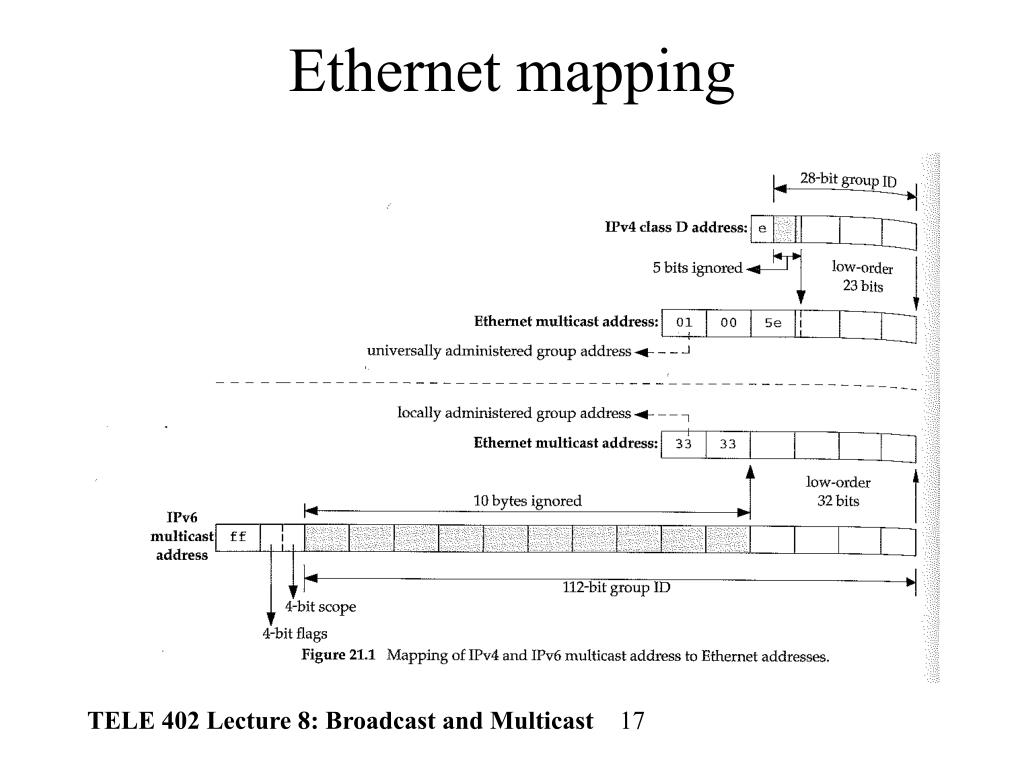 Ethernet mapping

28-bit group ID

IPv4 class D address: e

5 bits ignored

low-order 23 bits

Ethernet multicast address: 01 00 5e

universally administered group address

locally administered group address

Ethernet multicast address: 33 33

low-order 32 bits

10 bytes ignored

IPv6 multicast address ff

112-bit group ID

4-bit scope

4-bit flags

Figure 21.1 Mapping of IPv4 and IPv6 multicast address to Ethernet addresses.

TELE 402 Lecture 8: Broadcast and Multicast 17